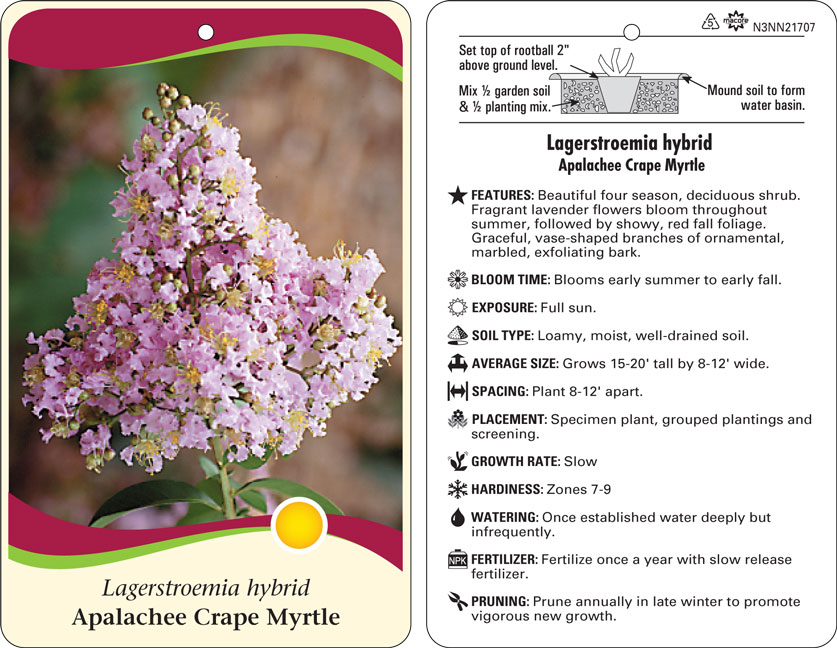 Lagerstroemia hybrid
Apalachee Crape Myrtle

5 macore N3NN21707

Set top of rootball 2" above ground level.

Mix ½ garden soil & ½ planting mix.

Mound soil to form water basin.

Lagerstroemia hybrid
Apalachee Crape Myrtle

FEATURES: Beautiful four season, deciduous shrub. Fragrant lavender flowers bloom throughout summer, followed by showy, red fall foliage. Graceful, vase-shaped branches of ornamental, marbled, exfoliating bark.

BLOOM TIME: Blooms early summer to early fall.

EXPOSURE: Full sun.

SOIL TYPE: Loamy, moist, well-drained soil.

AVERAGE SIZE: Grows 15-20' tall by 8-12' wide.

SPACING: Plant 8-12' apart.

PLACEMENT: Specimen plant, grouped plantings and screening.

GROWTH RATE: Slow

HARDINESS: Zones 7-9

WATERING: Once established water deeply but infrequently.

NPK FERTILIZER: Fertilize once a year with slow release fertilizer.

PRUNING: Prune annually in late winter to promote vigorous new growth.